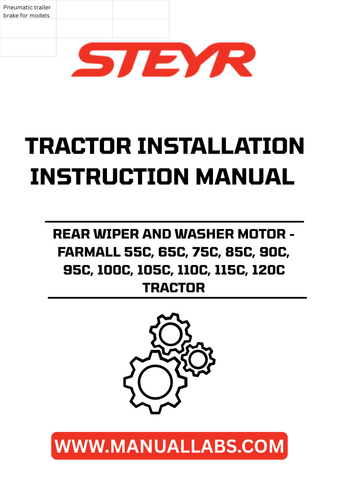 Pneumatic trailer brake for models

STEYR

TRACTOR INSTALLATION INSTRUCTION MANUAL

REAR WIPER AND WASHER MOTOR - FARMALL 55C, 65C, 75C, 85C, 90C, 95C, 100C, 105C, 110C, 115C, 120C TRACTOR

WWW.MANUALLABS.COM